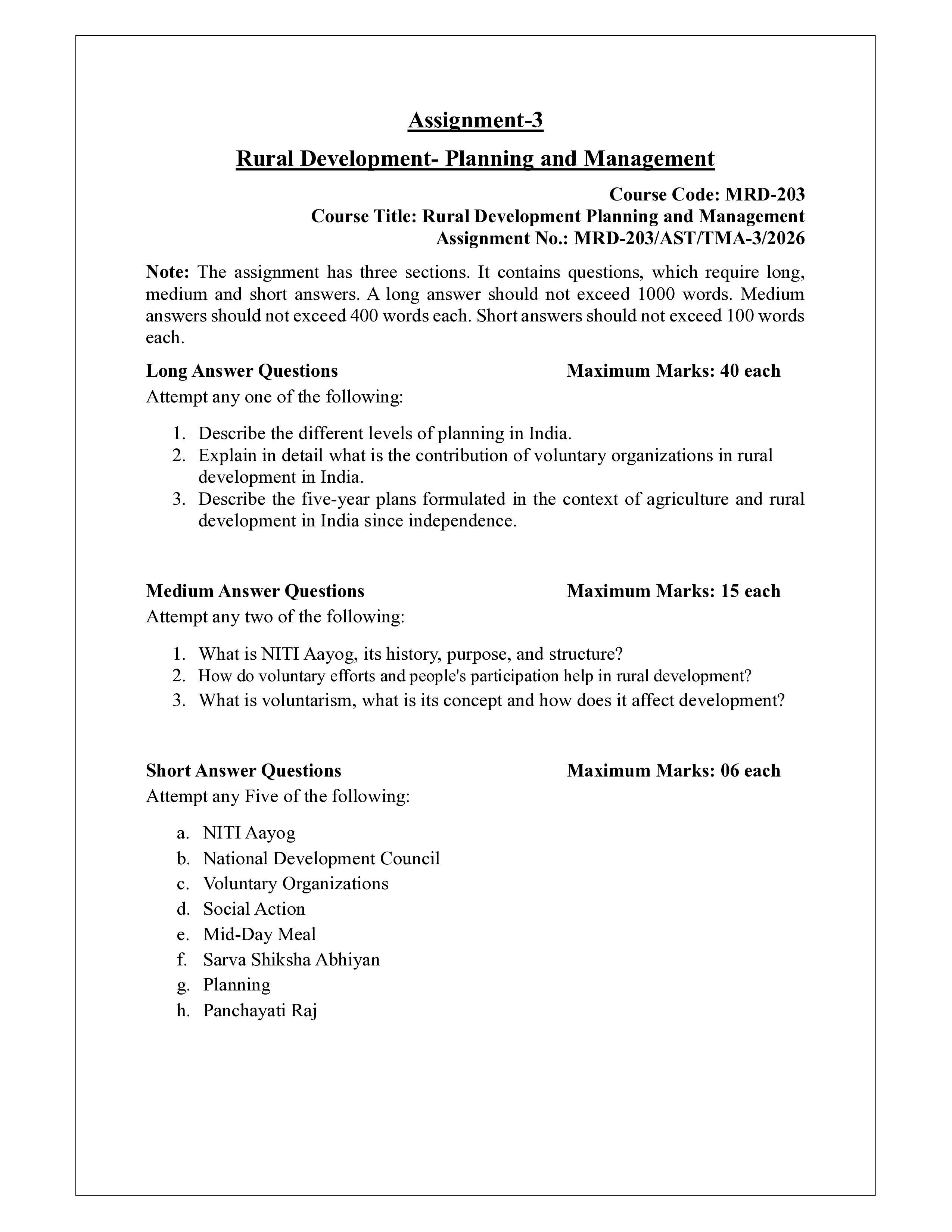 Assignment-3

Rural Development- Planning and Management

Course Code: MRD-203
Course Title: Rural Development Planning and Management
Assignment No.: MRD-203/AST/TMA-3/2026

Note: The assignment has three sections. It contains questions, which require long, medium and short answers. A long answer should not exceed 1000 words. Medium answers should not exceed 400 words each. Short answers should not exceed 100 words each.

Long Answer Questions Maximum Marks: 40 each
Attempt any one of the following:

1. Describe the different levels of planning in India.
2. Explain in detail what is the contribution of voluntary organizations in rural development in India.
3. Describe the five-year plans formulated in the context of agriculture and rural development in India since independence.

Medium Answer Questions Maximum Marks: 15 each
Attempt any two of the following:

1. What is NITI Aayog, its history, purpose, and structure?
2. How do voluntary efforts and people's participation help in rural development?
3. What is voluntarism, what is its concept and how does it affect development?

Short Answer Questions Maximum Marks: 06 each
Attempt any Five of the following:

a. NITI Aayog
b. National Development Council
c. Voluntary Organizations
d. Social Action
e. Mid-Day Meal
f. Sarva Shiksha Abhiyan
g. Planning
h. Panchayati Raj